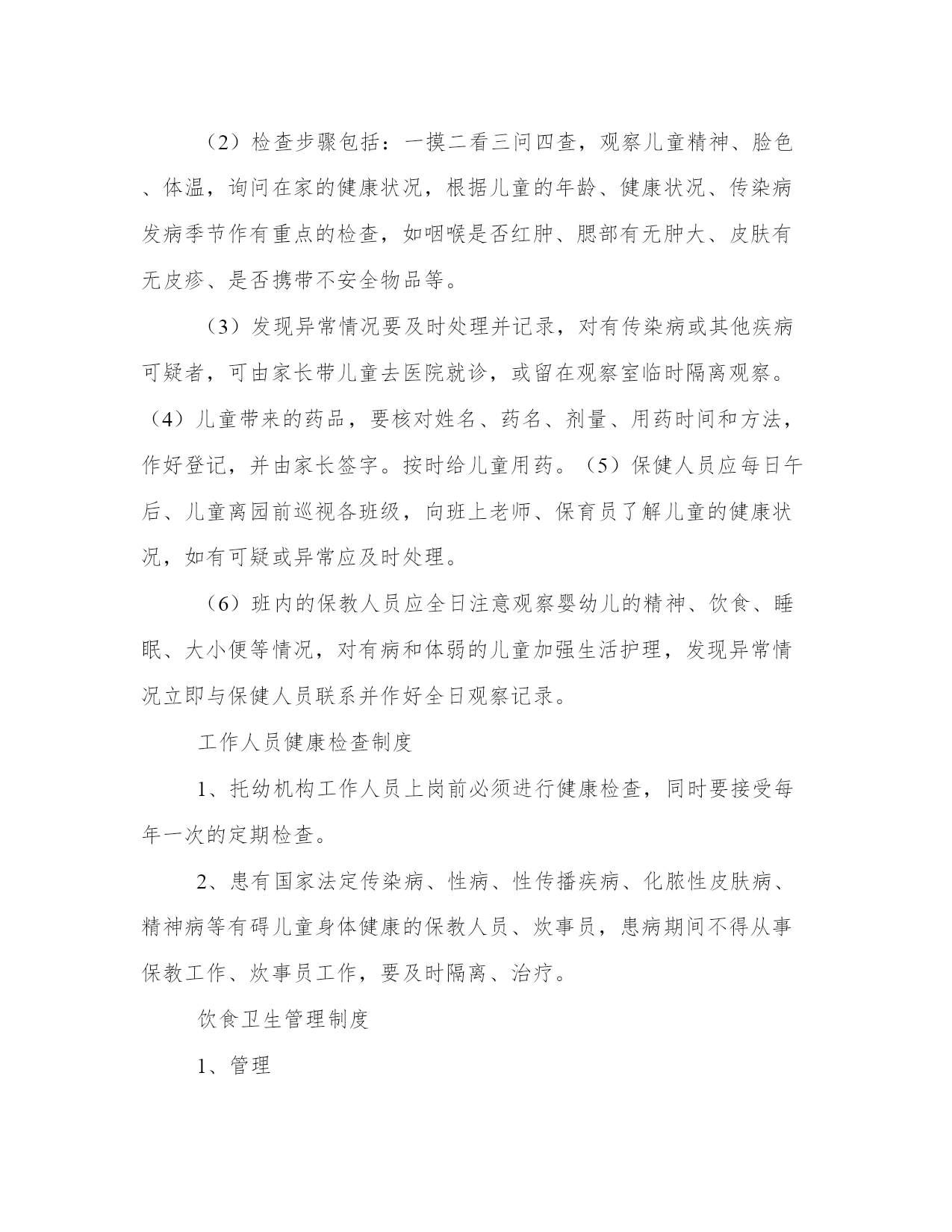 （2）检查步骤包括：一摸二看三问四查，观察儿童精神、脸色、体温，询问在家的健康状况，根据儿童的年龄、健康状况、传染病发病季节作有重点的检查，如咽喉是否红肿、腮部有无肿大、皮肤有无皮疹、是否携带不安全物品等。

（3）发现异常情况要及时处理并记录，对有传染病或其他疾病可疑者，可由家长带儿童去医院就诊，或留在观察室临时隔离观察。（4）儿童带来的药品，要核对姓名、药名、剂量、用药时间和方法，作好登记，并由家长签字。按时给儿童用药。（5）保健人员应每日午后、儿童离园前巡视各班级，向班上老师、保育员了解儿童的健康状况，如有可疑或异常应及时处理。

（6）班内的保教人员应全日注意观察婴幼儿的精神、饮食、睡眠、大小便等情况，对有病和体弱的儿童加强生活护理，发现异常情况立即与保健人员联系并作好全日观察记录。

工作人员健康检查制度

1、托幼机构工作人员上岗前必须进行健康检查，同时要接受每年一次的定期检查。

2、患有国家法定传染病、性病、性传播疾病、化脓性皮肤病、精神病等有碍儿童身体健康的保教人员、炊事员，患病期间不得从事保教工作、炊事员工作，要及时隔离、治疗。

饮食卫生管理制度

1、管理